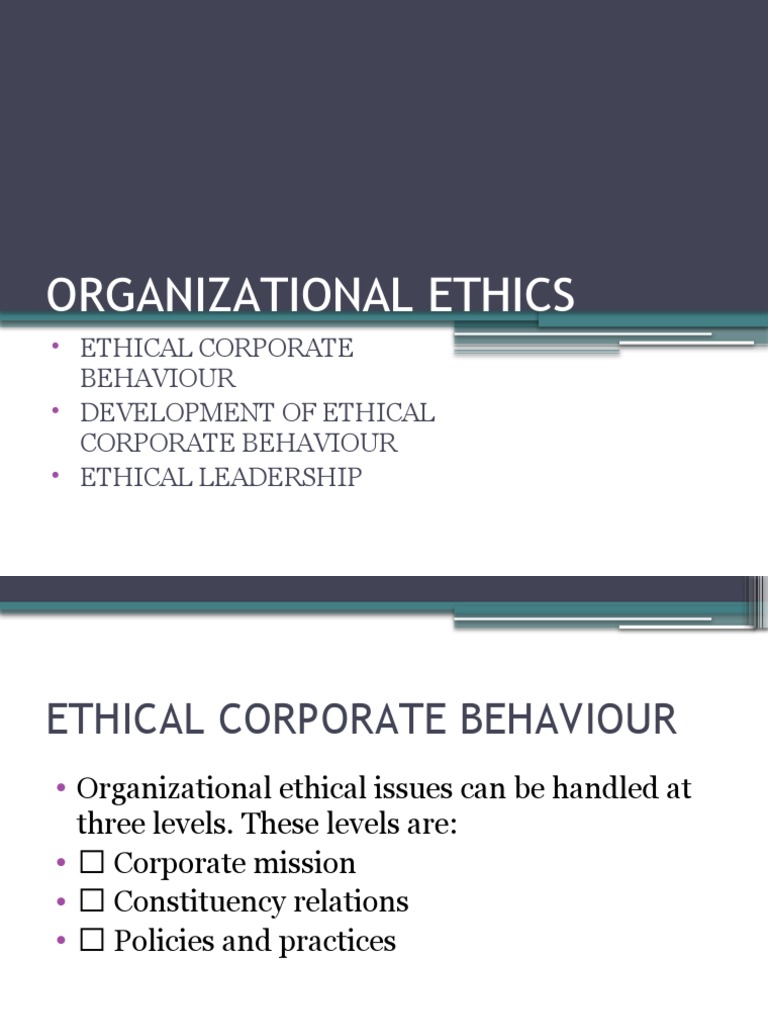 ORGANIZATIONAL ETHICS

• ETHICAL CORPORATE BEHAVIOUR
• DEVELOPMENT OF ETHICAL CORPORATE BEHAVIOUR
• ETHICAL LEADERSHIP

ETHICAL CORPORATE BEHAVIOUR

• Organizational ethical issues can be handled at three levels. These levels are:
• ☐ Corporate mission
• ☐ Constituency relations
• ☐ Policies and practices